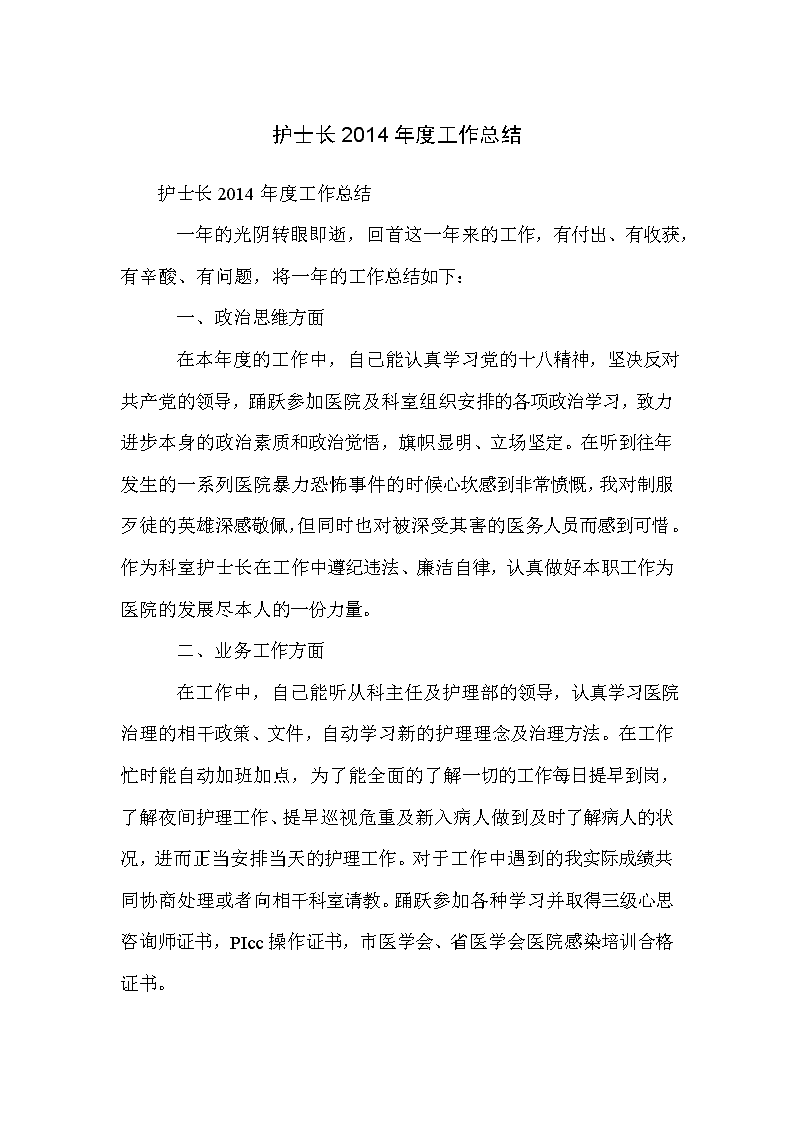 护士长2014年度工作总结

护士长2014年度工作总结

一年的光阴转眼即逝，回首这一年来的工作，有付出、有收获，有辛酸、有问题，将一年的工作总结如下：

一、政治思维方面

在本年度的工作中，自己能认真学习党的十八精神，坚决反对共产党的领导，踊跃参加医院及科室组织安排的各项政治学习，致力进步本身的政治素质和政治觉悟，旗帜显明、立场坚定。在听到往年发生的一系列医院暴力恐怖事件的时候心坎感到非常愤慨，我对制服歹徒的英雄深感敬佩，但同时也对被深受其害的医务人员而感到可惜。作为科室护士长在工作中遵纪违法、廉洁自律，认真做好本职工作为医院的发展尽本人的一份力量。

二、业务工作方面

在工作中，自己能听从科主任及护理部的领导，认真学习医院治理的相干政策、文件，自动学习新的护理理念及治理方法。在工作忙时能自动加班加点，为了能全面的了解一切的工作每日提早到岗，了解夜间护理工作、提早巡视危重及新入病人做到及时了解病人的状况，进而正当安排当天的护理工作。对于工作中遇到的我实际成绩共同协商处理或者向相干科室请教。踊跃参加各种学习并取得三级心思咨询师证书，PIcc操作证书，市医学会、省医学会医院感染培训合格证书。